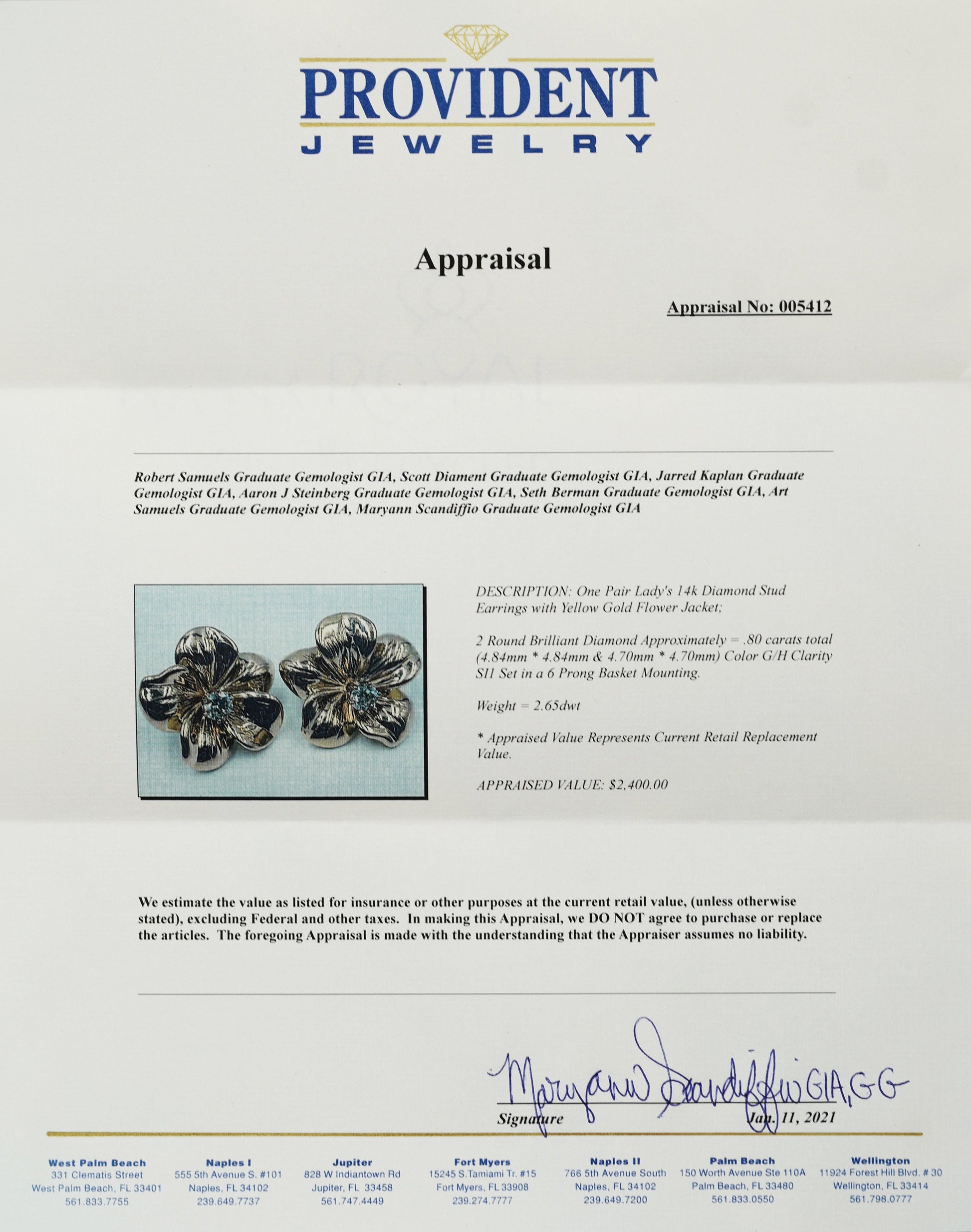 PROVIDENT
JEWELRY

Appraisal

Appraisal No: 005412

Robert Samuels Graduate Gemologist GIA, Scott Diament Graduate Gemologist GIA, Jarred Kaplan Graduate Gemologist GIA, Aaron J Steinberg Graduate Gemologist GIA, Seth Berman Graduate Gemologist GIA, Art Samuels Graduate Gemologist GIA, Maryann Scandiffio Graduate Gemologist GIA

DESCRIPTION: One Pair Lady's 14k Diamond Stud Earrings with Yellow Gold Flower Jacket;

2 Round Brilliant Diamond Approximately = .80 carats total (4.84mm * 4.84mm & 4.70mm * 4.70mm) Color G/H Clarity SI1 Set in a 6 Prong Basket Mounting.

Weight = 2.65dwt

* Appraised Value Represents Current Retail Replacement Value.

APPRAISED VALUE: $2,400.00

We estimate the value as listed for insurance or other purposes at the current retail value, (unless otherwise stated), excluding Federal and other taxes. In making this Appraisal, we DO NOT agree to purchase or replace the articles. The foregoing Appraisal is made with the understanding that the Appraiser assumes no liability.

Maryann Scandiffio GIA, GG
Signature Jan. 11, 2021

West Palm Beach
331 Clematis Street
West Palm Beach, FL 33401
561.833.7755

Naples I
555 5th Avenue S. #101
Naples, FL 34102
239.649.7737

Jupiter
828 W Indiantown Rd
Jupiter, FL 33458
561.747.4449

Fort Myers
15245 S.Tamiami Tr. #15
Fort Myers, FL 33908
239.274.7777

Naples II
766 5th Avenue South
Naples, FL 34102
239.649.7200

Palm Beach
150 Worth Avenue Ste 110A
Palm Beach, FL 33480
561.833.0550

Wellington
11924 Forest Hill Blvd. # 30
Wellington, FL 33414
561.798.0777